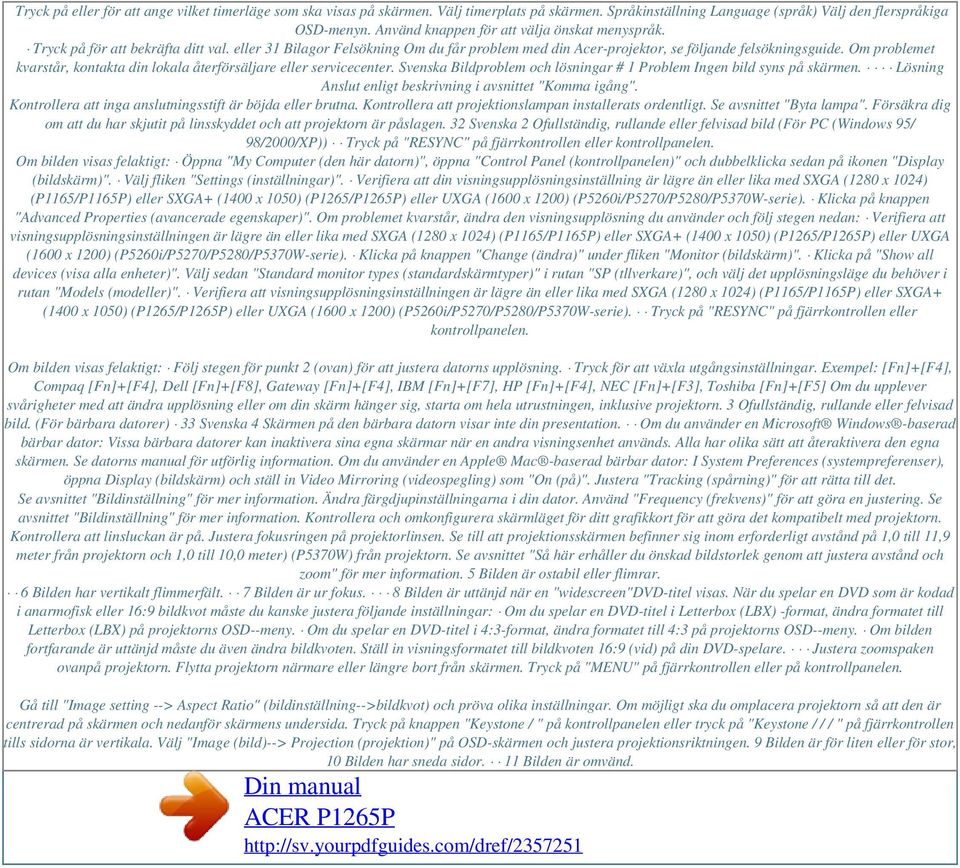 Tryck på eller för att ange vilket timerläge som ska visas på skärmen. Välj timerplats på skärmen. Språkinställning Language (språk) Välj den flerspråkiga OSD-menyn. Använd knappen för att välja önskat menyspråk.
· Tryck på för att bekräfta ditt val. eller 31 Bilagor Felsökning Om du får problem med din Acer-projektor, se följande felsökningsguide. Om problemet kvarstår, kontakta din lokala återförsäljare eller servicecenter. Svenska Bildproblem och lösningar # 1 Problem Ingen bild syns på skärmen. · · · · Lösning Anslut enligt beskrivning i avsnittet "Komma igång".
Kontrollera att inga anslutningsstift är böjda eller brutna. Kontrollera att projektionslampan installerats ordentligt. Se avsnittet "Byta lampa". Försäkra dig om att du har skjutit på linsskyddet och att projektorn är påslagen. 32 Svenska 2 Ofullständig, rullande eller felvisad bild (För PC (Windows 95/ 98/2000/XP)) · · Tryck på "RESYNC" på fjärrkontrollen eller kontrollpanelen.
Om bilden visas felaktigt: · Öppna "My Computer (den här datorn)", öppna "Control Panel (kontrollpanelen)" och dubbelklicka sedan på ikonen "Display (bildskärm)". · Välj fliken "Settings (inställningar)". · Verifiera att din visningsupplösningsinställning är lägre än eller lika med SXGA (1280 x 1024) (P1165/P1165P) eller SXGA+ (1400 x 1050) (P1265/P1265P) eller UXGA (1600 x 1200) (P5260i/P5270/P5280/P5370W-serie). · Klicka på knappen "Advanced Properties (avancerade egenskaper)". Om problemet kvarstår, ändra den visningsupplösning du använder och följ stegen nedan: · Verifiera att visningsupplösningsinställningen är lägre än eller lika med SXGA (1280 x 1024) (P1165/P1165P) eller SXGA+ (1400 x 1050) (P1265/P1265P) eller UXGA (1600 x 1200) (P5260i/P5270/P5280/P5370W-serie). · Klicka på knappen "Change (ändra)" under fliken "Monitor (bildskärm)". · Klicka på "Show all devices (visa alla enheter)". Välj sedan "Standard monitor types (standardskärmtyper)" i rutan "SP (tllverkare)", och välj det upplösningsläge du behöver i rutan "Models (modeller)". · Verifiera att visningsupplösningsinställningen är lägre än eller lika med SXGA (1280 x 1024) (P1165/P1165P) eller SXGA+ (1400 x 1050) (P1265/P1265P) eller UXGA (1600 x 1200) (P5260i/P5270/P5280/P5370W-serie). · · Tryck på "RESYNC" på fjärrkontrollen eller kontrollpanelen.

Om bilden visas felaktigt: · Följ stegen för punkt 2 (ovan) för att justera datorns upplösning. · Tryck för att växla utgångsinställningar. Exempel: [Fn]+[F4], Compaq [Fn]+[F4], Dell [Fn]+[F8], Gateway [Fn]+[F4], IBM [Fn]+[F7], HP [Fn]+[F4], NEC [Fn]+[F3], Toshiba [Fn]+[F5] Om du upplever svårigheter med att ändra upplösning eller om din skärm hänger sig, starta om hela utrustningen, inklusive projektorn. 3 Ofullständig, rullande eller felvisad bild. (För bärbara datorer) · 33 Svenska 4 Skärmen på den bärbara datorn visar inte din presentation. · · Om du använder en Microsoft® Windows®-baserad bärbar dator: Vissa bärbara datorer kan inaktivera sina egna skärmar när en andra visningsenhet används. Alla har olika sätt att återaktivera den egna skärmen. Se datorns manual för utförlig information. Om du använder en Apple® Mac®-baserad bärbar dator: I System Preferences (systempreferenser), öppna Display (bildskärm) och ställ in Video Mirroring (videospegling) som "On (på)". Justera "Tracking (spårning)" för att rätta till det.
Se avsnittet "Bildinställning" för mer information. Ändra färgdjupinställningarna i din dator. Använd "Frequency (frekvens)" för att göra en justering. Se avsnittet "Bildinställning" för mer information. Kontrollera och omkonfigurera skärmläget för ditt grafikkort för att göra det kompatibelt med projektorn. Kontrollera att linsluckan är på. Justera fokusringen på projektorlinsen. Se till att projektionsskärmen befinner sig inom erforderligt avstånd på 1,0 till 11,9 meter från projektorn och 1,0 till 10,0 meter) (P5370W) från projektorn. Se avsnittet "Så här erhåller du önskad bildstorlek genom att justera avstånd och zoom" för mer information. 5 Bilden är ostabil eller flimrar.
· · 6 Bilden har vertikalt flimmerfält. · · 7 Bilden är ur fokus. · · · 8 Bilden är uttänjd när en "widescreen"DVD-titel visas. När du spelar en DVD som är kodad i anarmofisk eller 16:9 bildkvot måste du kanske justera följande inställningar: · Om du spelar en DVD-titel i Letterbox (LBX) -format, ändra formatet till Letterbox (LBX) på projektorns OSD--meny. · Om du spelar en DVD-titel i 4:3-format, ändra formatet till 4:3 på projektorns OSD--meny. · Om bilden fortfarande är uttänjd måste du även ändra bildkvoten. Ställ in visningsformatet till bildkvoten 16:9 (vid) på din DVD-spelare. · · · Justera zoomspaken ovanpå projektorn. Flytta projektorn närmare eller längre bort från skärmen. Tryck på "MENU" på fjärrkontrollen eller på kontrollpanelen.

Gå till "Image setting --> Aspect Ratio" (bildinställning-->bildkvot) och pröva olika inställningar. Om möjligt ska du omplacera projektorn så att den är centrerad på skärmen och nedanför skärmens undersida. Tryck på knappen "Keystone / " på kontrollpanelen eller tryck på "Keystone / / / " på fjärrkontrollen tills sidorna är vertikala. Välj "Image (bild)--> Projection (projektion)" på OSD-skärmen och justera projektionsriktningen. 9 Bilden är för liten eller för stor, 10 Bilden har sneda sidor. · · 11 Bilden är omvänd.

Din manual
ACER P1265P
http://sv.yourpdfguides.com/dref/2357251